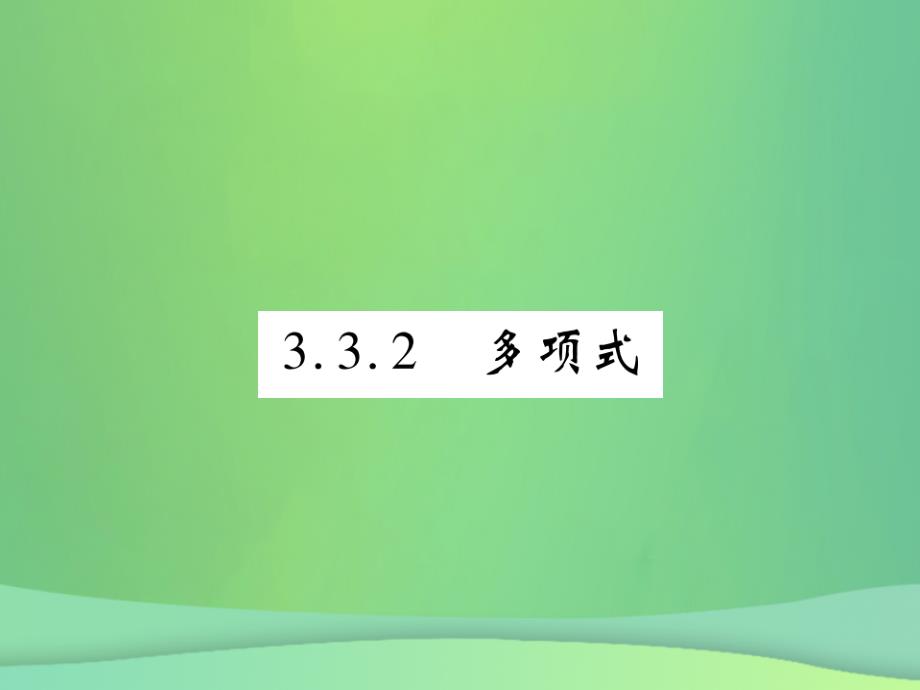 3.3.2　多项式